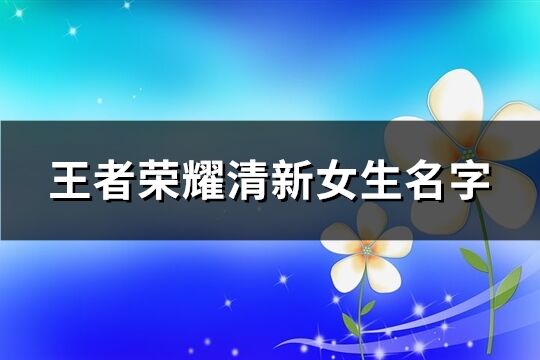 王者荣耀清新女生名字